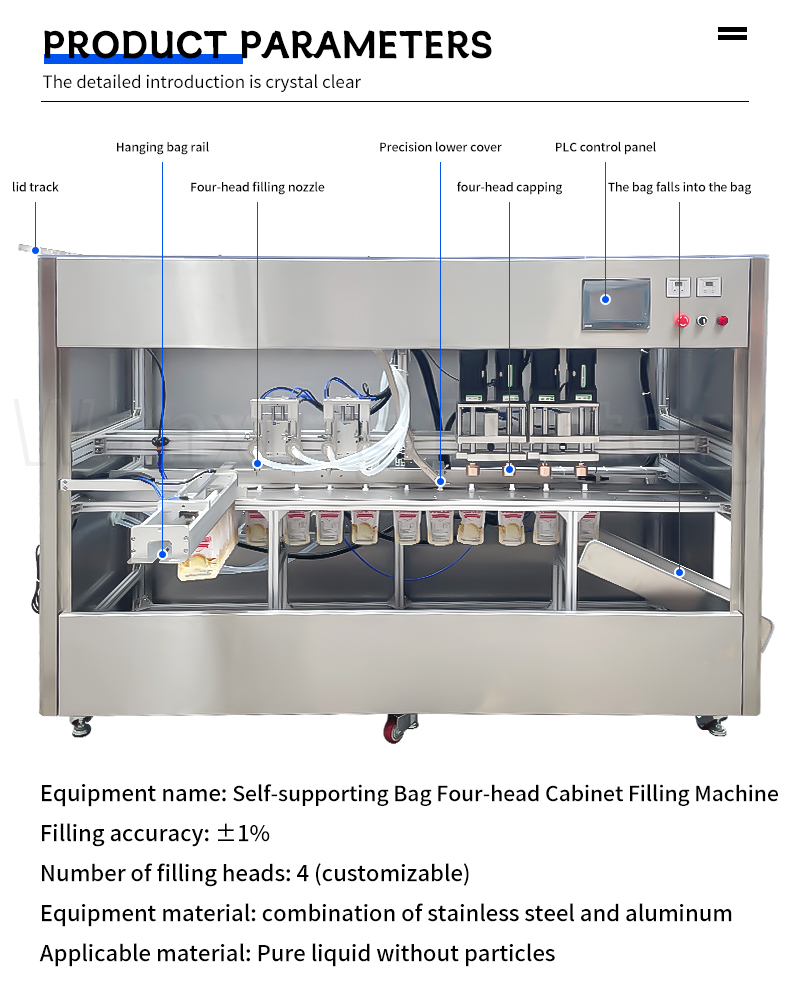 PRODUCT PARAMETERS

The detailed introduction is crystal clear

Hanging bag rail

Precision lower cover

PLC control panel

lid track

Four-head filling nozzle

four-head capping

The bag falls into the bag

Equipment name: Self-supporting Bag Four-head Cabinet Filling Machine

Filling accuracy: ±1%

Number of filling heads: 4 (customizable)

Equipment material: combination of stainless steel and aluminum

Applicable material: Pure liquid without particles